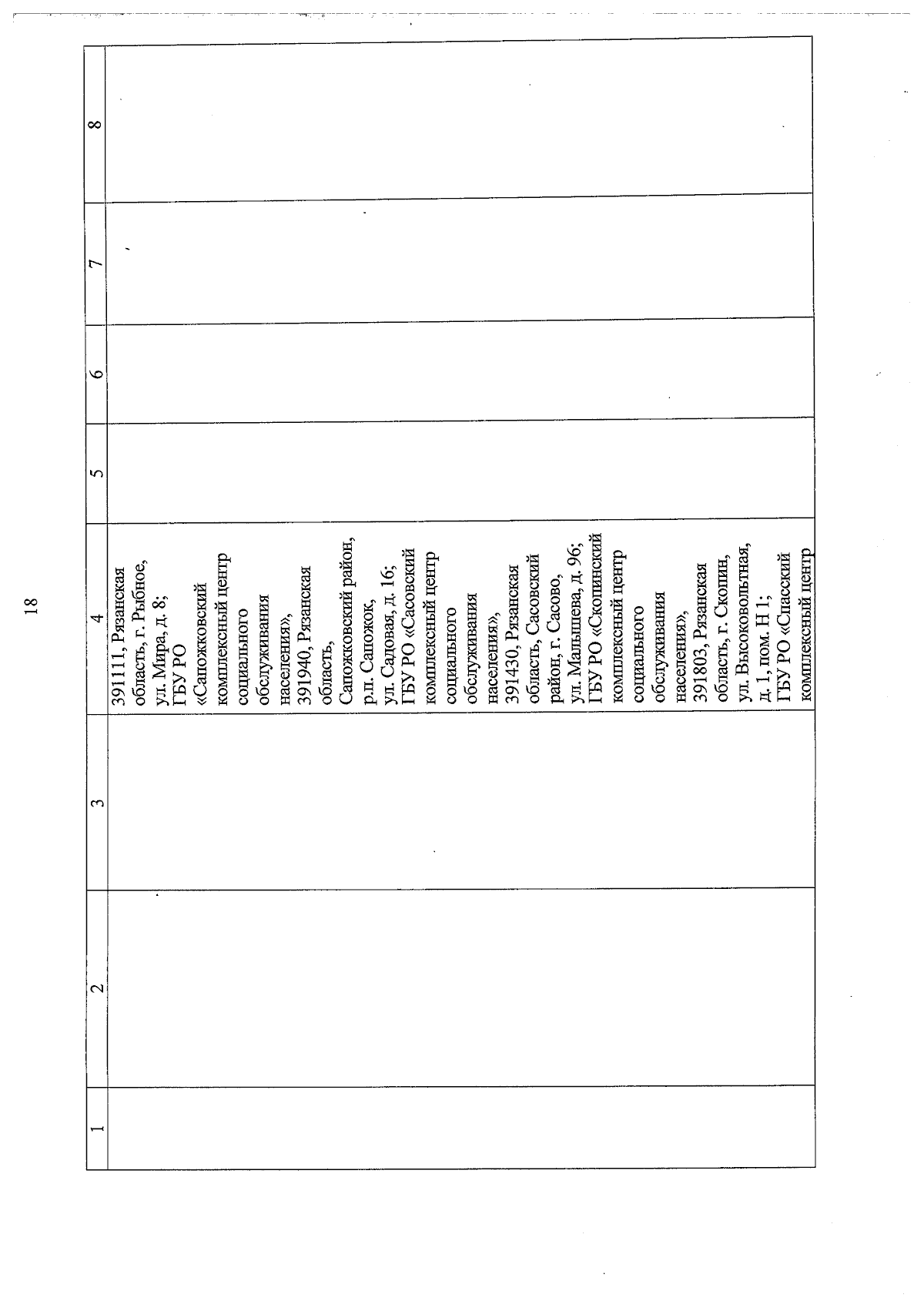 18

| 1 | 2 | 3 | 4 | 5 | 6 | 7 | 8 |
|---|---|---|---|---|---|---|---|
| | | | 391111, Рязанская область, г. Рыбное, ул. Мира, д. 8; ГБУ РО «Сапожковский комплексный центр социального обслуживания населения», 391940, Рязанская область, Сапожковский район, р.п. Сапожок, ул. Садовая, д. 16; ГБУ РО «Сасовский комплексный центр социального обслуживания населения», 391430, Рязанская область, Сасовский район, г. Сасово, ул. Малышева, д. 96; ГБУ РО «Скопинский комплексный центр социального обслуживания населения», 391803, Рязанская область, г. Скопин, ул. Высоковольтная, д. 1, пом. Н 1; ГБУ РО «Спасский комплексный центр | | | | |